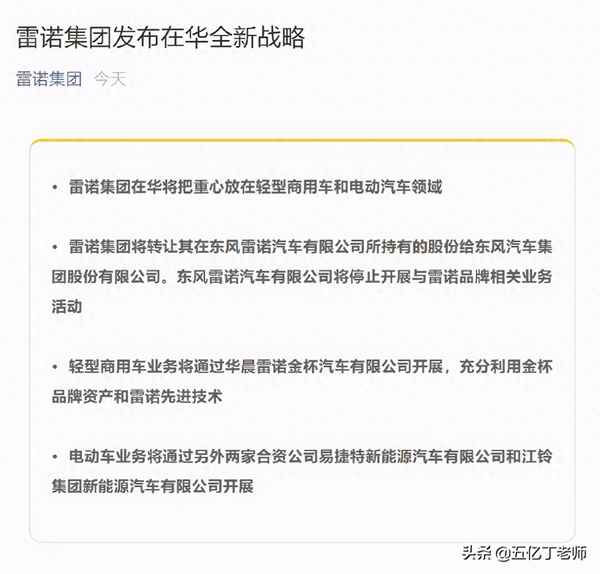 雷诺集团发布在华全新战略

雷诺集团 今天

• 雷诺集团在华将把重心放在轻型商用车和电动汽车领域

• 雷诺集团将转让其在东风雷诺汽车有限公司所持有的股份给东风汽车集团股份有限公司。东风雷诺汽车有限公司将停止开展与雷诺品牌相关业务活动

• 轻型商用车业务将通过华晨雷诺金杯汽车有限公司开展，充分利用金杯品牌资产和雷诺先进技术

• 电动车业务将通过另外两家合资公司易捷特新能源汽车有限公司和江铃集团新能源汽车有限公司开展

头条 @五亿丁老师